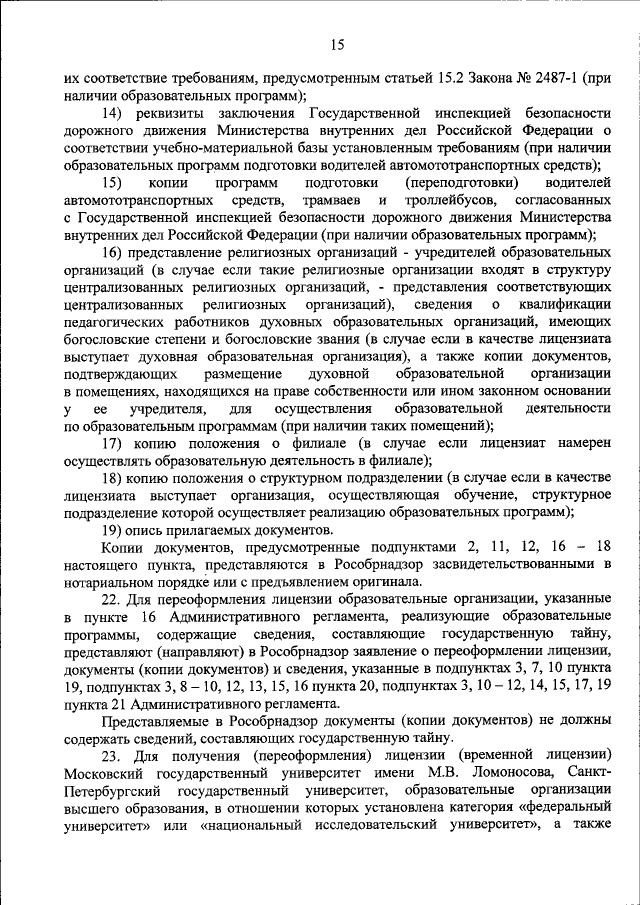 15

их соответствие требованиям, предусмотренным статьей 15.2 Закона № 2487-1 (при наличии образовательных программ);

14) реквизиты заключения Государственной инспекцией безопасности дорожного движения Министерства внутренних дел Российской Федерации о соответствии учебно-материальной базы установленным требованиям (при наличии образовательных программ подготовки водителей автомототранспортных средств);

15) копии программ подготовки (переподготовки) водителей автомототранспортных средств, трамваев и троллейбусов, согласованных с Государственной инспекцией безопасности дорожного движения Министерства внутренних дел Российской Федерации (при наличии образовательных программ);

16) представление религиозных организаций - учредителей образовательных организаций (в случае если такие религиозные организации входят в структуру централизованных религиозных организаций, - представления соответствующих централизованных религиозных организаций), сведения о квалификации педагогических работников духовных образовательных организаций, имеющих богословские степени и богословские звания (в случае если в качестве лицензиата выступает духовная образовательная организация), а также копии документов, подтверждающих размещение духовной образовательной организации в помещениях, находящихся на праве собственности или ином законном основании у ее учредителя, для осуществления образовательной деятельности по образовательным программам (при наличии таких помещений);

17) копию положения о филиале (в случае если лицензиат намерен осуществлять образовательную деятельность в филиале);

18) копию положения о структурном подразделении (в случае если в качестве лицензиата выступает организация, осуществляющая обучение, структурное подразделение которой осуществляет реализацию образовательных программ);

19) опись прилагаемых документов.

Копии документов, предусмотренные подпунктами 2, 11, 12, 16 – 18 настоящего пункта, представляются в Рособрнадзор засвидетельствованными в нотариальном порядке или с предъявлением оригинала.

22. Для переоформления лицензии образовательные организации, указанные в пункте 16 Административного регламента, реализующие образовательные программы, содержащие сведения, составляющие государственную тайну, представляют (направляют) в Рособрнадзор заявление о переоформлении лицензии, документы (копии документов) и сведения, указанные в подпунктах 3, 7, 10 пункта 19, подпунктах 3, 8 – 10, 12, 13, 15, 16 пункта 20, подпунктах 3, 10 – 12, 14, 15, 17, 19 пункта 21 Административного регламента.

Представляемые в Рособрнадзор документы (копии документов) не должны содержать сведений, составляющих государственную тайну.

23. Для получения (переоформления) лицензии (временной лицензии) Московский государственный университет имени М.В. Ломоносова, Санкт-Петербургский государственный университет, образовательные организации высшего образования, в отношении которых установлена категория «федеральный университет» или «национальный исследовательский университет», а также